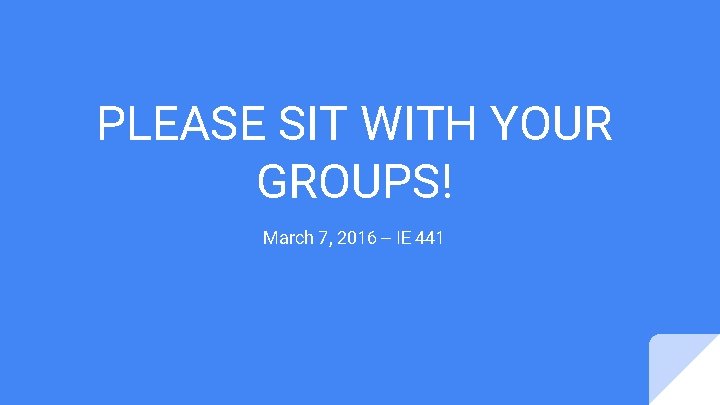 PLEASE SIT WITH YOUR GROUPS!

March 7, 2016 – IE 441